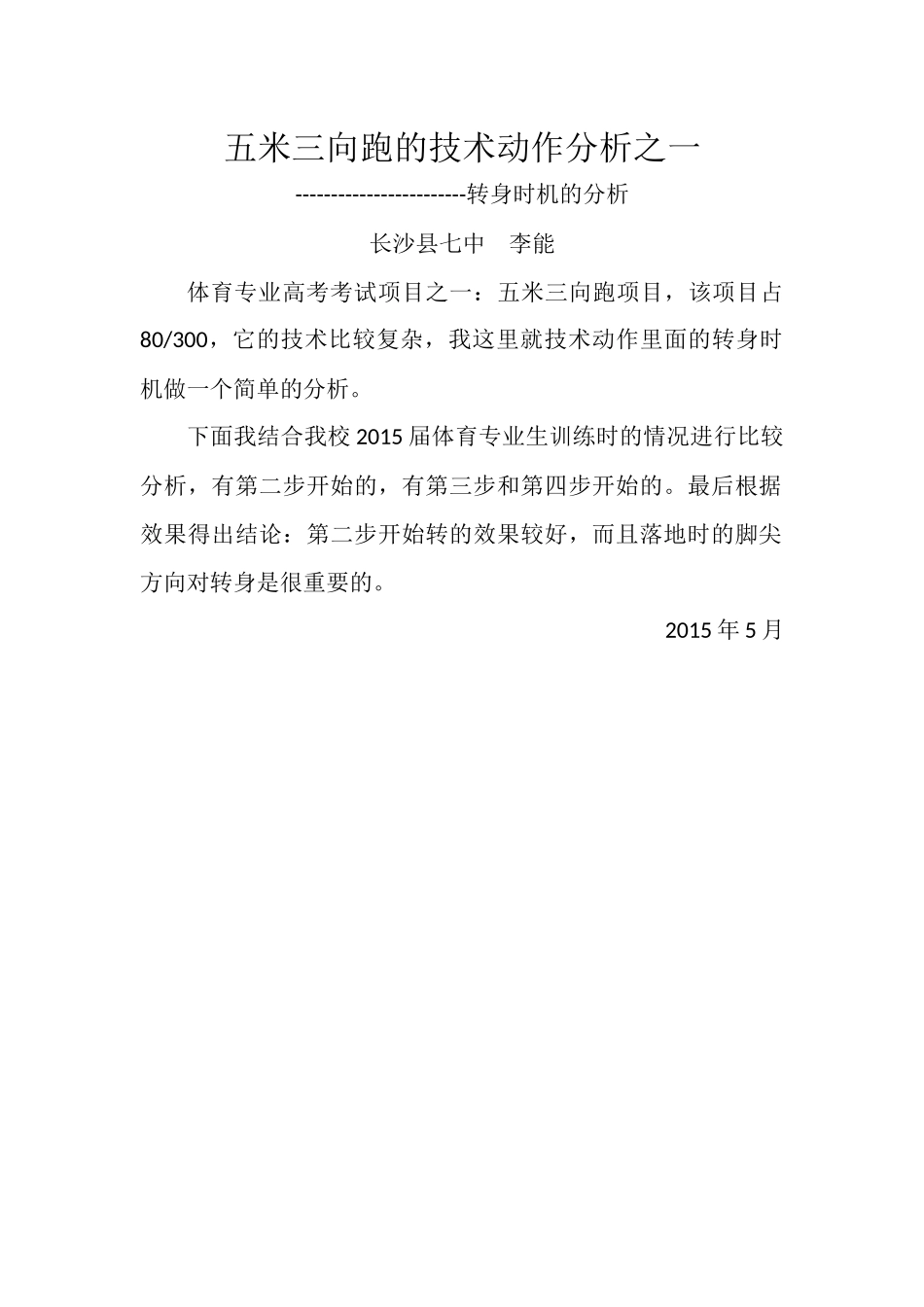 五米三向跑的技术动作分析之一

------------------------转身时机的分析

长沙县七中　李能

体育专业高考考试项目之一：五米三向跑项目，该项目占80/300，它的技术比较复杂，我这里就技术动作里面的转身时机做一个简单的分析。

下面我结合我校2015届体育专业生训练时的情况进行比较分析，有第二步开始的，有第三步和第四步开始的。最后根据效果得出结论：第二步开始转的效果较好，而且落地时的脚尖方向对转身是很重要的。

2015年5月